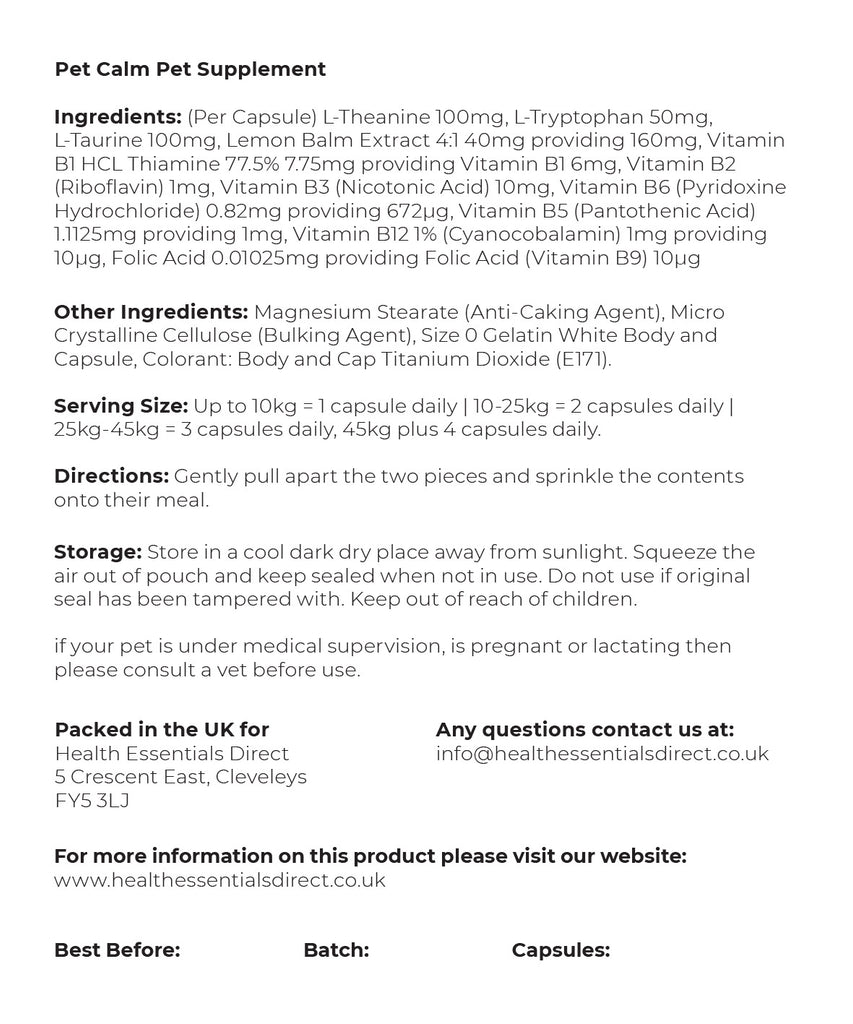 Pet Calm Pet Supplement

Ingredients: (Per Capsule) L-Theanine 100mg, L-Tryptophan 50mg, L-Taurine 100mg, Lemon Balm Extract 4:1 40mg providing 160mg, Vitamin B1 HCL Thiamine 77.5% 7.75mg providing Vitamin B1 6mg, Vitamin B2 (Riboflavin) 1mg, Vitamin B3 (Nicotonic Acid) 10mg, Vitamin B6 (Pyridoxine Hydrochloride) 0.82mg providing 672µg, Vitamin B5 (Pantothenic Acid) 1.1125mg providing 1mg, Vitamin B12 1% (Cyanocobalamin) 1mg providing 10µg, Folic Acid 0.01025mg providing Folic Acid (Vitamin B9) 10µg

Other Ingredients: Magnesium Stearate (Anti-Caking Agent), Micro Crystalline Cellulose (Bulking Agent), Size 0 Gelatin White Body and Capsule, Colorant: Body and Cap Titanium Dioxide (E171).

Serving Size: Up to 10kg = 1 capsule daily | 10-25kg = 2 capsules daily | 25kg-45kg = 3 capsules daily, 45kg plus 4 capsules daily.

Directions: Gently pull apart the two pieces and sprinkle the contents onto their meal.

Storage: Store in a cool dark dry place away from sunlight. Squeeze the air out of pouch and keep sealed when not in use. Do not use if original seal has been tampered with. Keep out of reach of children.

if your pet is under medical supervision, is pregnant or lactating then please consult a vet before use.

Packed in the UK for
Health Essentials Direct
5 Crescent East, Cleveleys
FY5 3LJ

Any questions contact us at:
info@healthessentialsdirect.co.uk

For more information on this product please visit our website:
www.healthessentialsdirect.co.uk

Best Before: Batch: Capsules: